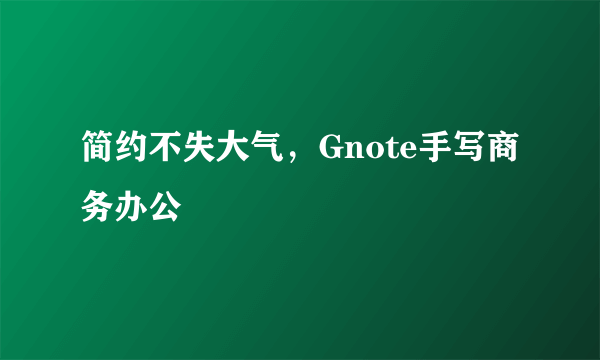 简约不失大气，Gnote手写商务办公